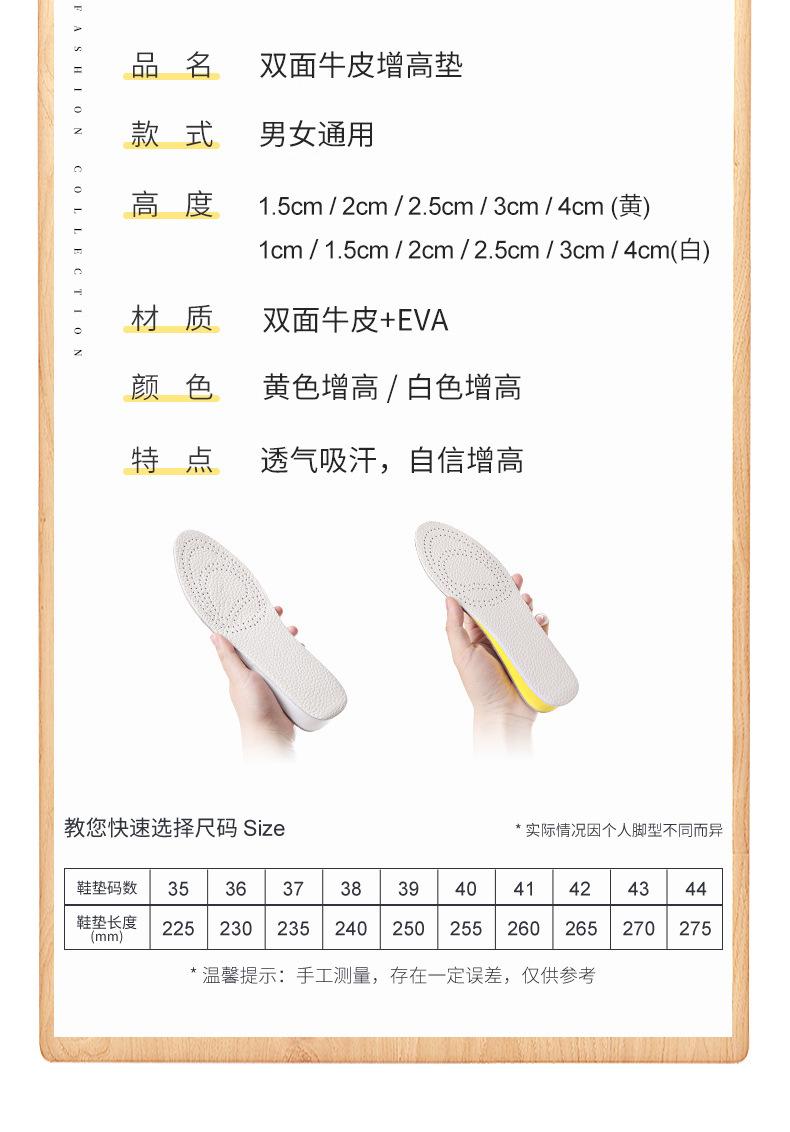 FASHION COLLECTION

品 名 双面牛皮增高垫

款 式 男女通用

高 度 1.5cm / 2cm / 2.5cm / 3cm / 4cm (黄)
1cm / 1.5cm / 2cm / 2.5cm / 3cm / 4cm(白)

材 质 双面牛皮+EVA

颜 色 黄色增高 / 白色增高

特 点 透气吸汗，自信增高

教您快速选择尺码 Size

* 实际情况因个人脚型不同而异

| 鞋垫码数 | 35 | 36 | 37 | 38 | 39 | 40 | 41 | 42 | 43 | 44 |
|---|---|---|---|---|---|---|---|---|---|---|
| 鞋垫长度 (mm) | 225 | 230 | 235 | 240 | 250 | 255 | 260 | 265 | 270 | 275 |

* 温馨提示：手工测量，存在一定误差，仅供参考